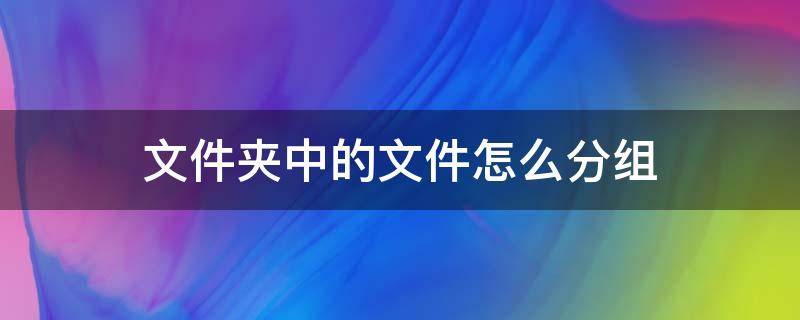 文件夹中的文件怎么分组